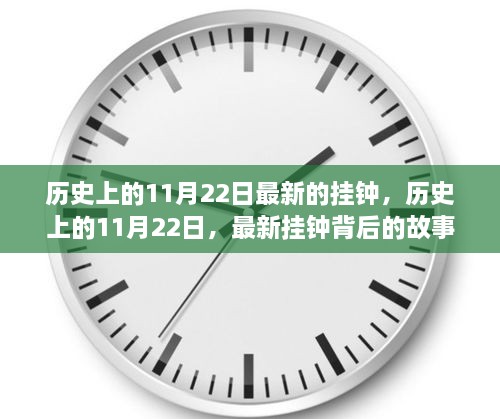 历史上的11月22日最新的挂钟，历史上的11月22日，最新挂钟背后的故事